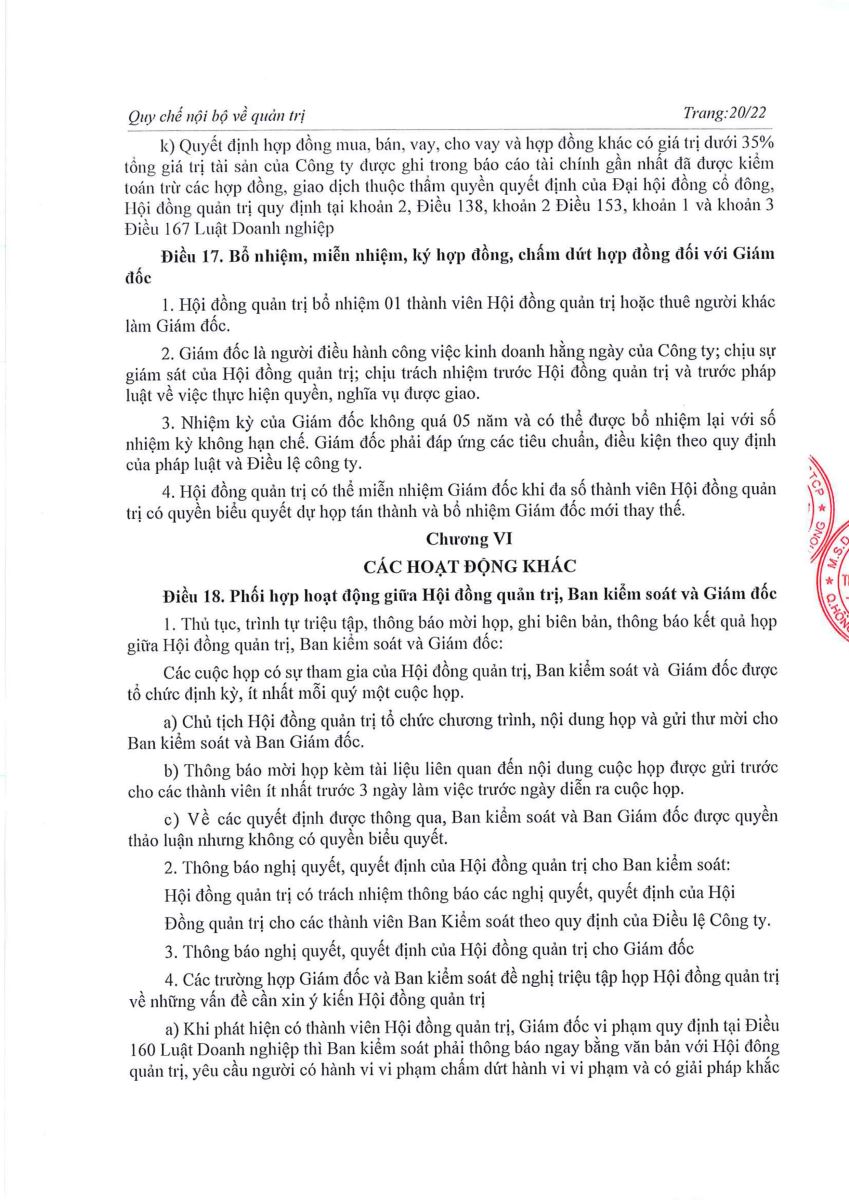 Quy chế nội bộ về quản trị Trang:20/22

k) Quyết định hợp đồng mua, bán, vay, cho vay và hợp đồng khác có giá trị dưới 35% tổng giá trị tài sản của Công ty được ghi trong báo cáo tài chính gần nhất đã được kiểm toán trừ các hợp đồng, giao dịch thuộc thẩm quyền quyết định của Đại hội đồng cổ đông, Hội đồng quản trị quy định tại khoản 2, Điều 138, khoản 2 Điều 153, khoản 1 và khoản 3 Điều 167 Luật Doanh nghiệp

Điều 17. Bổ nhiệm, miễn nhiệm, ký hợp đồng, chấm dứt hợp đồng đối với Giám đốc

1. Hội đồng quản trị bổ nhiệm 01 thành viên Hội đồng quản trị hoặc thuê người khác làm Giám đốc.

2. Giám đốc là người điều hành công việc kinh doanh hằng ngày của Công ty; chịu sự giám sát của Hội đồng quản trị; chịu trách nhiệm trước Hội đồng quản trị và trước pháp luật về việc thực hiện quyền, nghĩa vụ được giao.

3. Nhiệm kỳ của Giám đốc không quá 05 năm và có thể được bổ nhiệm lại với số nhiệm kỳ không hạn chế. Giám đốc phải đáp ứng các tiêu chuẩn, điều kiện theo quy định của pháp luật và Điều lệ công ty.

4. Hội đồng quản trị có thể miễn nhiệm Giám đốc khi đa số thành viên Hội đồng quản trị có quyền biểu quyết dự họp tán thành và bổ nhiệm Giám đốc mới thay thế.

Chương VI

CÁC HOẠT ĐỘNG KHÁC

Điều 18. Phối hợp hoạt động giữa Hội đồng quản trị, Ban kiểm soát và Giám đốc

1. Thủ tục, trình tự triệu tập, thông báo mời họp, ghi biên bản, thông báo kết quả họp giữa Hội đồng quản trị, Ban kiểm soát và Giám đốc:

Các cuộc họp có sự tham gia của Hội đồng quản trị, Ban kiểm soát và Giám đốc được tổ chức định kỳ, ít nhất mỗi quý một cuộc họp.

a) Chủ tịch Hội đồng quản trị tổ chức chương trình, nội dung họp và gửi thư mời cho Ban kiểm soát và Ban Giám đốc.

b) Thông báo mời họp kèm tài liệu liên quan đến nội dung cuộc họp được gửi trước cho các thành viên ít nhất trước 3 ngày làm việc trước ngày diễn ra cuộc họp.

c) Về các quyết định được thông qua, Ban kiểm soát và Ban Giám đốc được quyền thảo luận nhưng không có quyền biểu quyết.

2. Thông báo nghị quyết, quyết định của Hội đồng quản trị cho Ban kiểm soát:

Hội đồng quản trị có trách nhiệm thông báo các nghị quyết, quyết định của Hội Đồng quản trị cho các thành viên Ban Kiểm soát theo quy định của Điều lệ Công ty.

3. Thông báo nghị quyết, quyết định của Hội đồng quản trị cho Giám đốc

4. Các trường hợp Giám đốc và Ban kiểm soát đề nghị triệu tập họp Hội đồng quản trị về những vấn đề cần xin ý kiến Hội đồng quản trị

a) Khi phát hiện có thành viên Hội đồng quản trị, Giám đốc vi phạm quy định tại Điều 160 Luật Doanh nghiệp thì Ban kiểm soát phải thông báo ngay bằng văn bản với Hội đông quản trị, yêu cầu người có hành vi vi phạm chấm dứt hành vi vi phạm và có giải pháp khắc